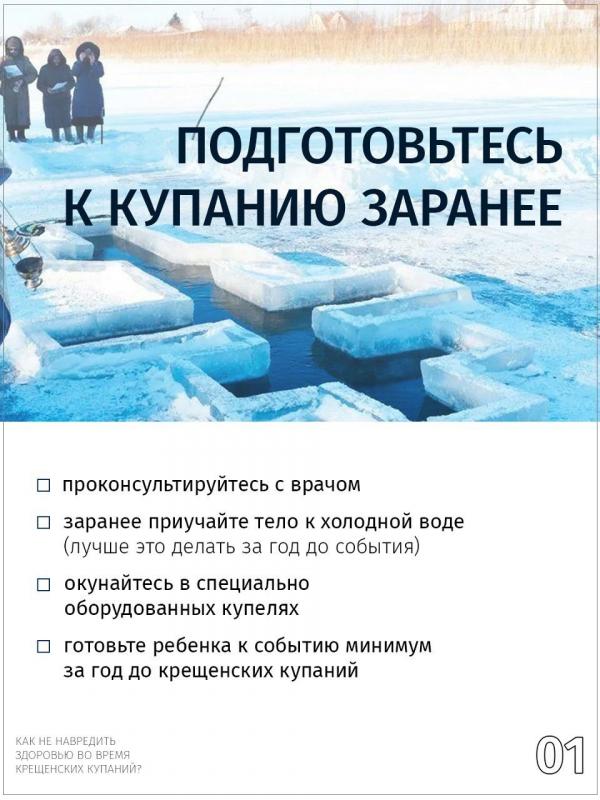 ПОДГОТОВЬТЕСЬ
К КУПАНИЮ ЗАРАНЕЕ

☐ проконсультируйтесь с врачом

☐ заранее приучайте тело к холодной воде (лучше это делать за год до события)

☐ окунайтесь в специально оборудованных купелях

☐ готовьте ребенка к событию минимум за год до крещенских купаний

КАК НЕ НАВРЕДИТЬ
ЗДОРОВЬЮ ВО ВРЕМЯ
КРЕЩЕНСКИХ КУПАНИЙ?

01